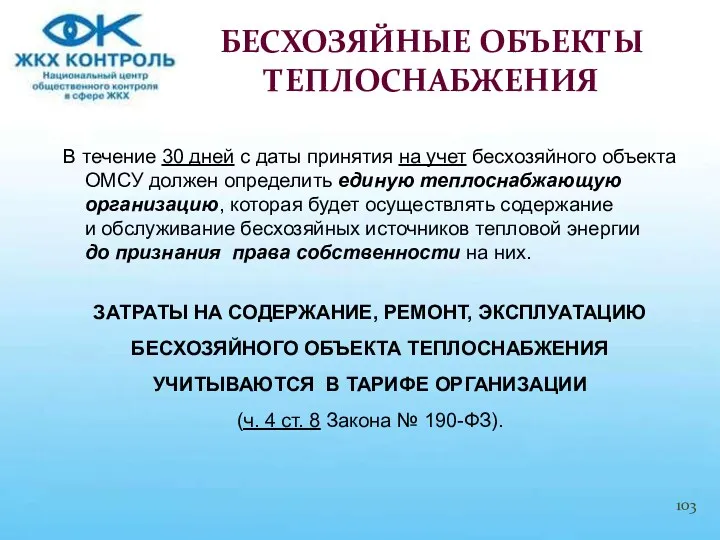 ЖКХ КОНТРОЛЬ
Национальный центр общественного контроля в сфере ЖКХ

БЕСХОЗЯЙНЫЕ ОБЪЕКТЫ ТЕПЛОСНАБЖЕНИЯ

В течение 30 дней с даты принятия на учет бесхозяйного объекта ОМСУ должен определить единую теплоснабжающую организацию, которая будет осуществлять содержание и обслуживание бесхозяйных источников тепловой энергии до признания права собственности на них.

ЗАТРАТЫ НА СОДЕРЖАНИЕ, РЕМОНТ, ЭКСПЛУАТАЦИЮ БЕСХОЗЯЙНОГО ОБЪЕКТА ТЕПЛОСНАБЖЕНИЯ УЧИТЫВАЮТСЯ В ТАРИФЕ ОРГАНИЗАЦИИ

(ч. 4 ст. 8 Закона № 190-ФЗ).

103